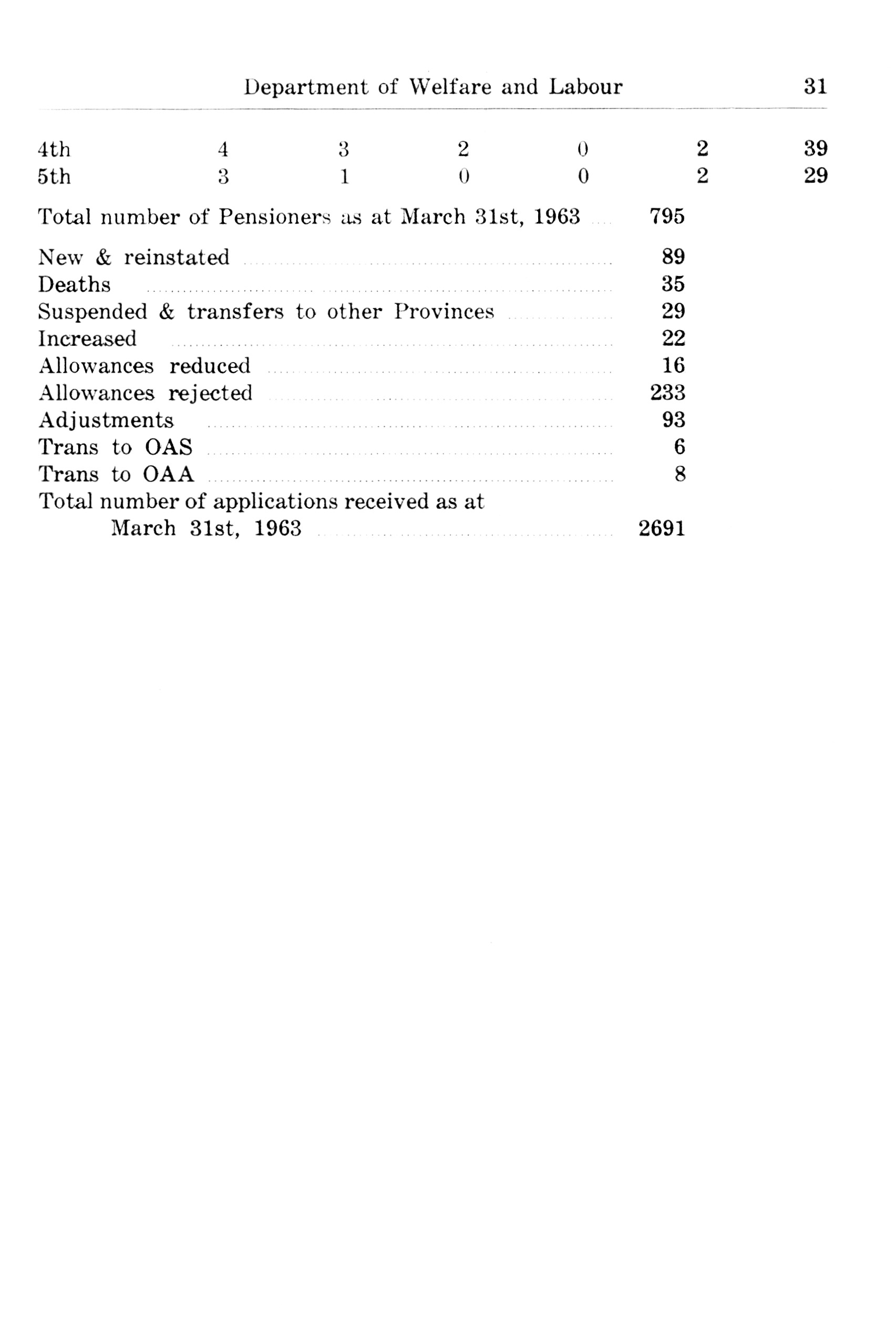 Department of Welfare and Labour 31

| 4th | 4 | 3 | 2 | 0 | 2 | 39 |
|---|---|---|---|---|---|---|
| 5th | 3 | 1 | 0 | 0 | 2 | 29 |

Total number of Pensioners as at March 31st, 1963 795

New & reinstated 89
Deaths 35
Suspended & transfers to other Provinces 29
Increased 22
Allowances reduced 16
Allowances rejected 233
Adjustments 93
Trans to OAS 6
Trans to OAA 8
Total number of applications received as at March 31st, 1963 2691